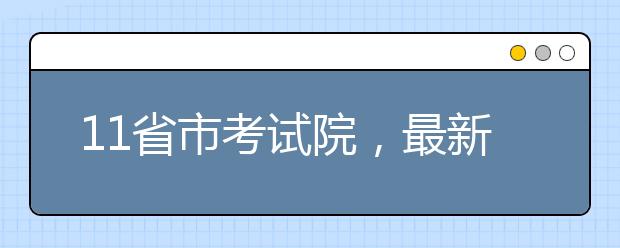 11省市考试院，最新